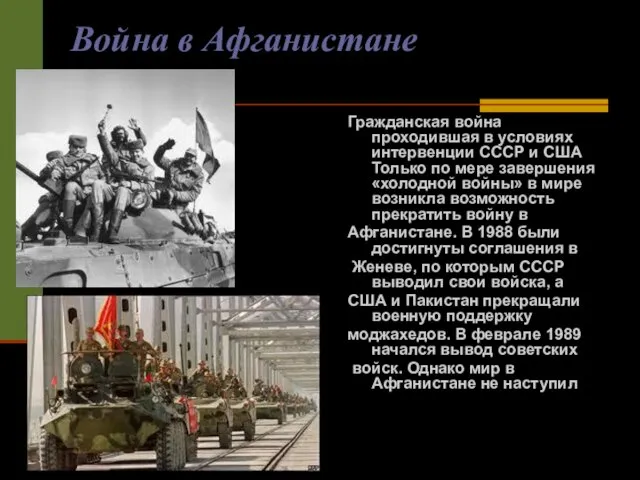 Война в Афганистане

Гражданская война проходившая в условиях интервенции СССР и США Только по мере завершения «холодной войны» в мире возникла возможность прекратить войну в Афганистане. В 1988 были достигнуты соглашения в Женеве, по которым СССР выводил свои войска, а США и Пакистан прекращали военную поддержку моджахедов. В феврале 1989 начался вывод советских войск. Однако мир в Афганистане не наступил